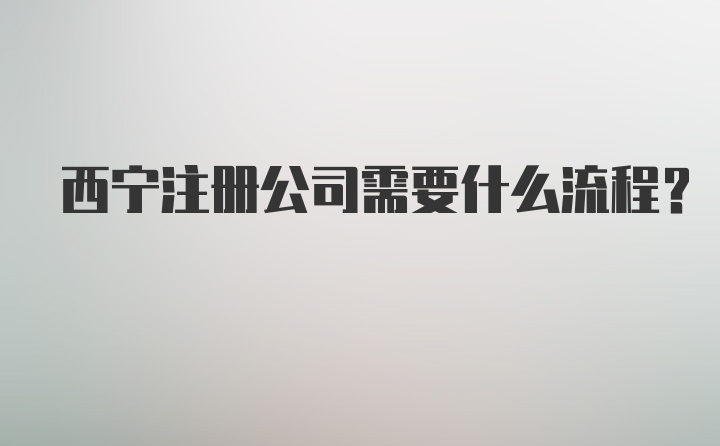 西宁注册公司需要什么流程？